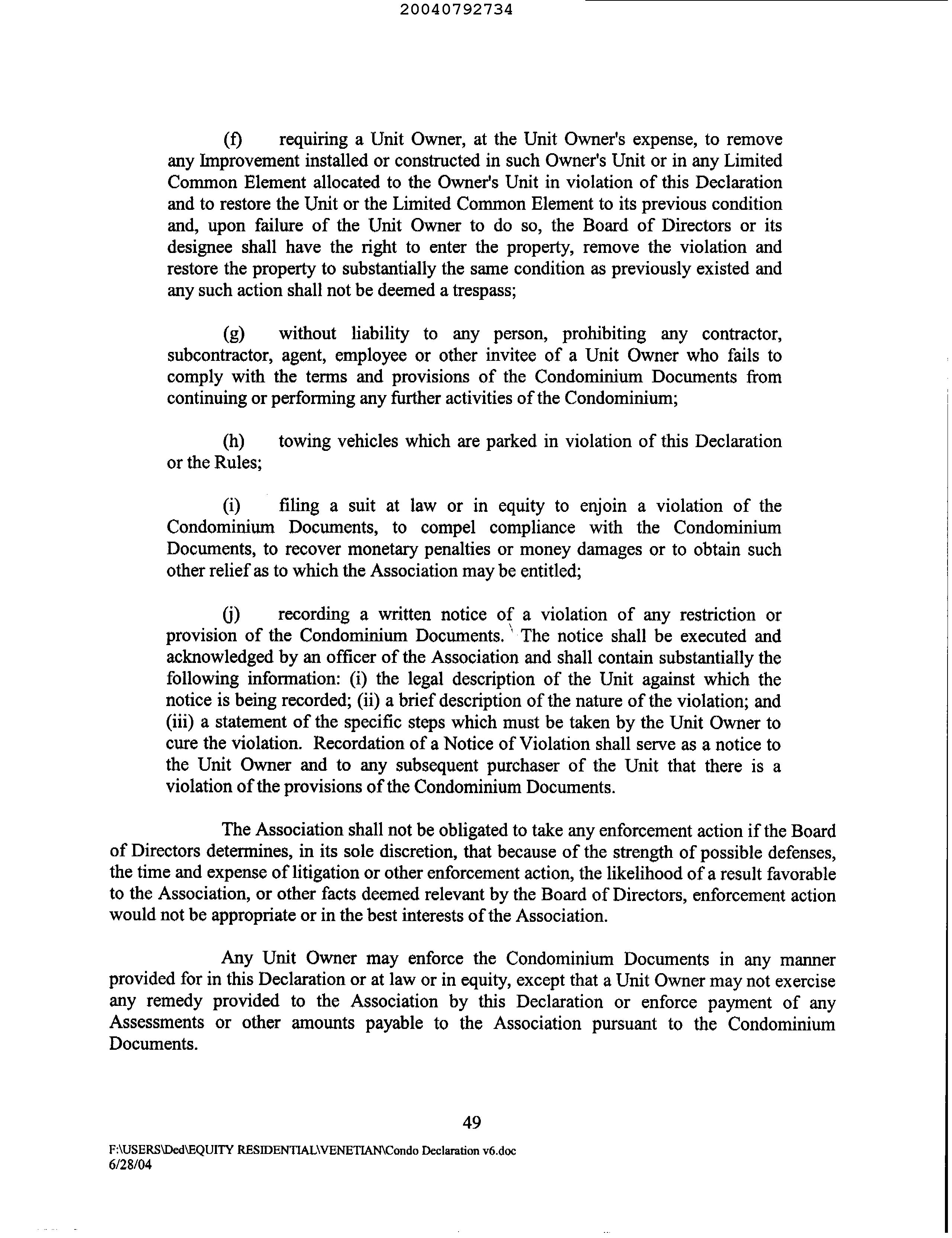 20040792734

(f) requiring a Unit Owner, at the Unit Owner's expense, to remove any Improvement installed or constructed in such Owner's Unit or in any Limited Common Element allocated to the Owner's Unit in violation of this Declaration and to restore the Unit or the Limited Common Element to its previous condition and, upon failure of the Unit Owner to do so, the Board of Directors or its designee shall have the right to enter the property, remove the violation and restore the property to substantially the same condition as previously existed and any such action shall not be deemed a trespass;

(g) without liability to any person, prohibiting any contractor, subcontractor, agent, employee or other invitee of a Unit Owner who fails to comply with the terms and provisions of the Condominium Documents from continuing or performing any further activities of the Condominium;

(h) towing vehicles which are parked in violation of this Declaration or the Rules;

(i) filing a suit at law or in equity to enjoin a violation of the Condominium Documents, to compel compliance with the Condominium Documents, to recover monetary penalties or money damages or to obtain such other relief as to which the Association may be entitled;

(j) recording a written notice of a violation of any restriction or provision of the Condominium Documents. The notice shall be executed and acknowledged by an officer of the Association and shall contain substantially the following information: (i) the legal description of the Unit against which the notice is being recorded; (ii) a brief description of the nature of the violation; and (iii) a statement of the specific steps which must be taken by the Unit Owner to cure the violation. Recordation of a Notice of Violation shall serve as a notice to the Unit Owner and to any subsequent purchaser of the Unit that there is a violation of the provisions of the Condominium Documents.

The Association shall not be obligated to take any enforcement action if the Board of Directors determines, in its sole discretion, that because of the strength of possible defenses, the time and expense of litigation or other enforcement action, the likelihood of a result favorable to the Association, or other facts deemed relevant by the Board of Directors, enforcement action would not be appropriate or in the best interests of the Association.

Any Unit Owner may enforce the Condominium Documents in any manner provided for in this Declaration or at law or in equity, except that a Unit Owner may not exercise any remedy provided to the Association by this Declaration or enforce payment of any Assessments or other amounts payable to the Association pursuant to the Condominium Documents.

49

F:\USERS\Ded\EQUITY RESIDENTIAL\VENETIAN\Condo Declaration v6.doc
6/28/04